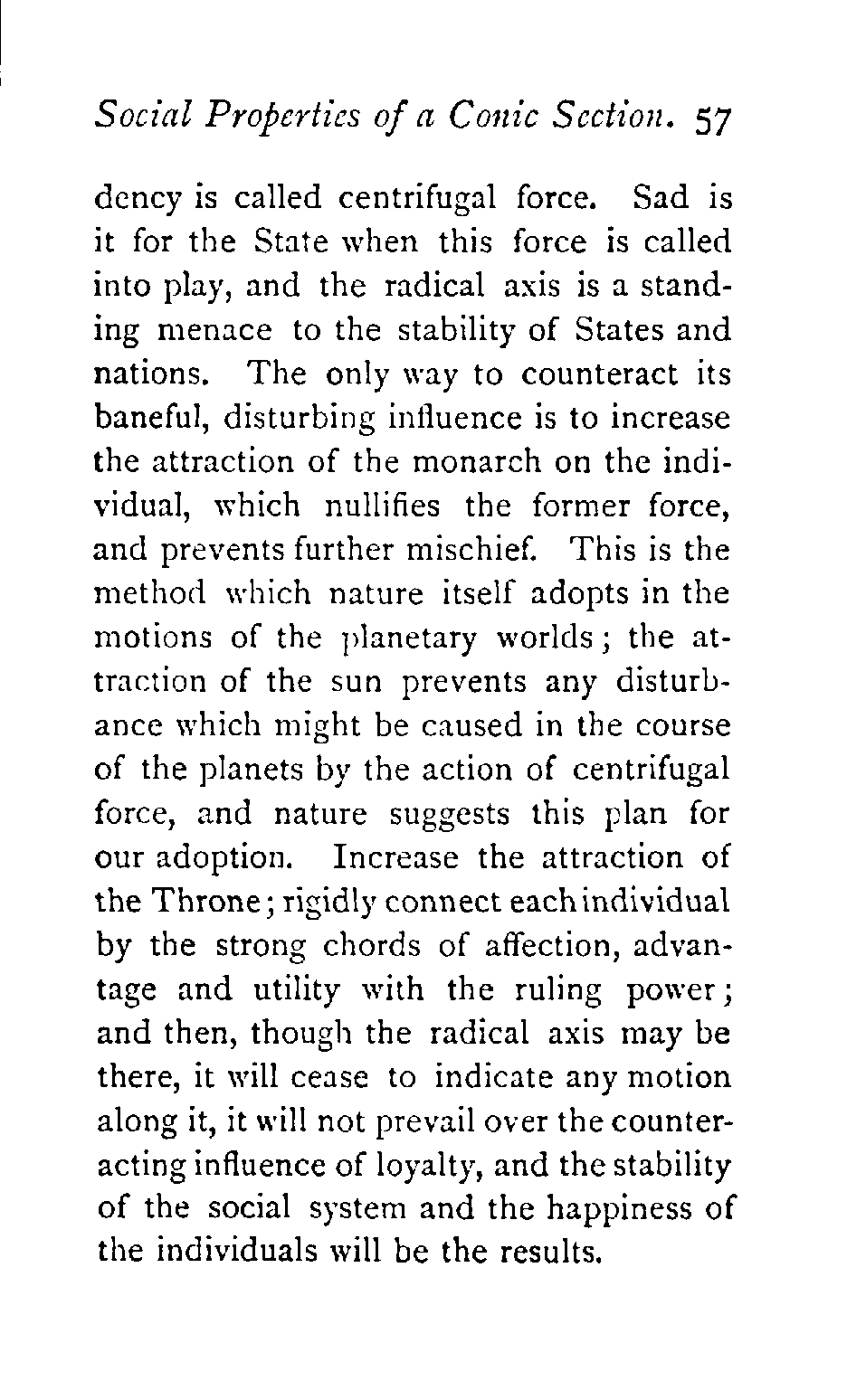 Social Properties of a Conic Section. 57

dency is called centrifugal force. Sad is it for the State when this force is called into play, and the radical axis is a standing menace to the stability of States and nations. The only way to counteract its baneful, disturbing influence is to increase the attraction of the monarch on the individual, which nullifies the former force, and prevents further mischief. This is the method which nature itself adopts in the motions of the planetary worlds; the attraction of the sun prevents any disturbance which might be caused in the course of the planets by the action of centrifugal force, and nature suggests this plan for our adoption. Increase the attraction of the Throne; rigidly connect each individual by the strong chords of affection, advantage and utility with the ruling power; and then, though the radical axis may be there, it will cease to indicate any motion along it, it will not prevail over the counteracting influence of loyalty, and the stability of the social system and the happiness of the individuals will be the results.